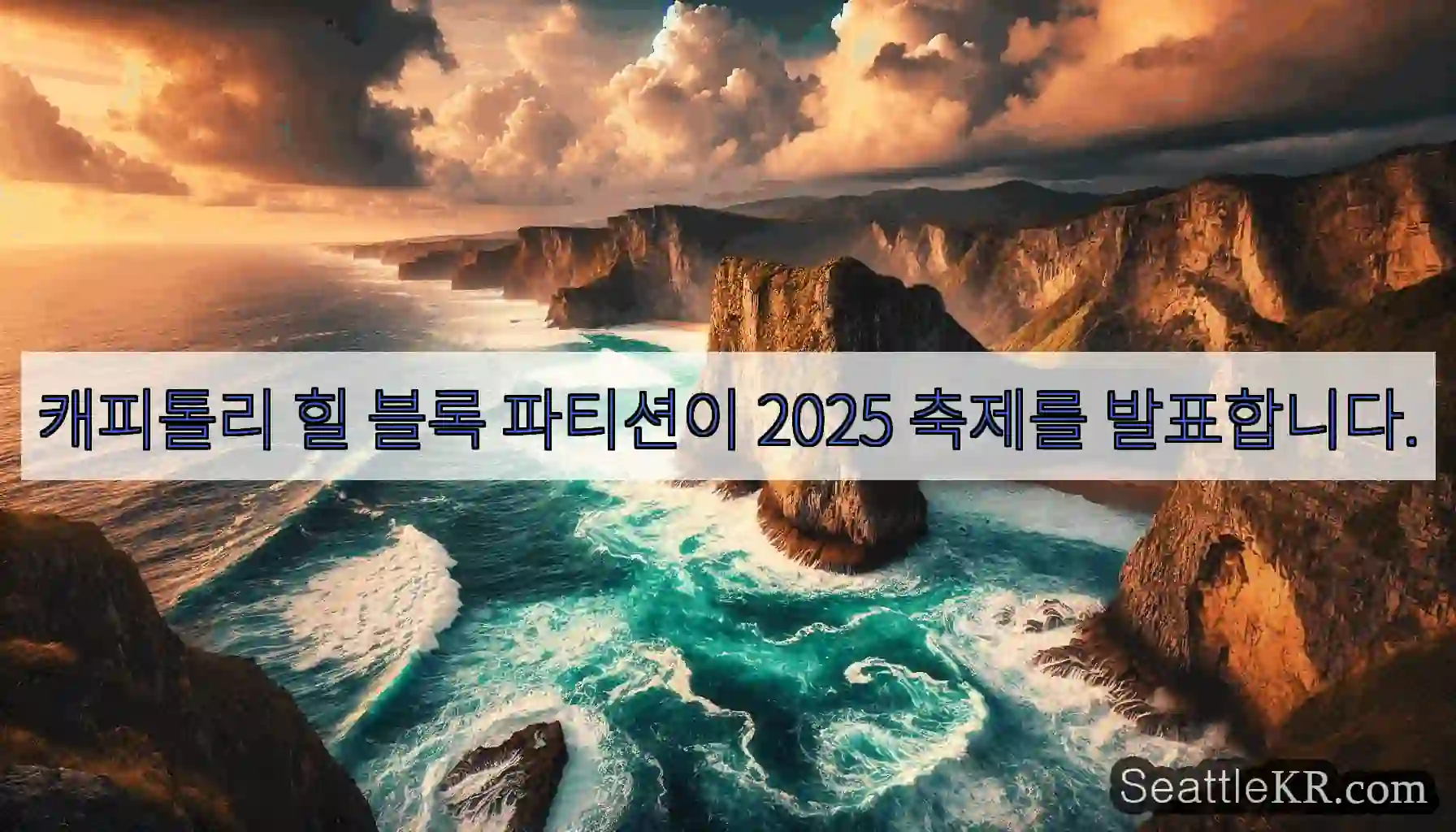 캐피톨리 힐 블록 파티션이 2025 축제를 발표합니다.

SeattleKR.com